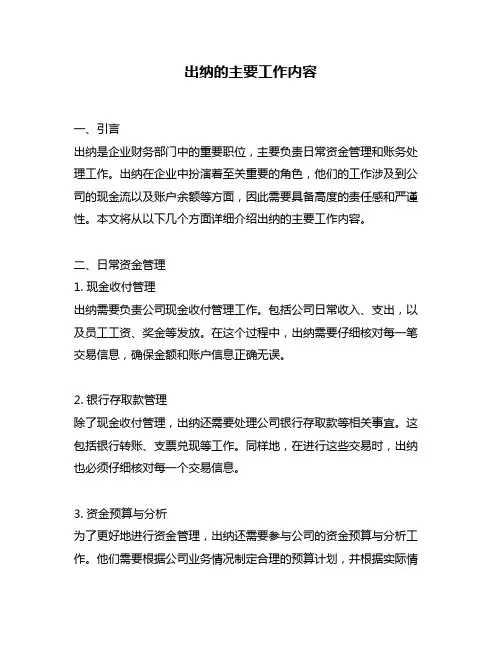 出纳的主要工作内容

一、引言
出纳是企业财务部门中的重要职位，主要负责日常资金管理和账务处理工作。出纳在企业中扮演着至关重要的角色，他们的工作涉及到公司的现金流以及账户余额等方面，因此需要具备高度的责任感和严谨性。本文将从以下几个方面详细介绍出纳的主要工作内容。

二、日常资金管理
1. 现金收付管理
出纳需要负责公司现金收付管理工作。包括公司日常收入、支出，以及员工工资、奖金等发放。在这个过程中，出纳需要仔细核对每一笔交易信息，确保金额和账户信息正确无误。

2. 银行存取款管理
除了现金收付管理，出纳还需要处理公司银行存取款等相关事宜。这包括银行转账、支票兑现等工作。同样地，在进行这些交易时，出纳也必须仔细核对每一个交易信息。

3. 资金预算与分析
为了更好地进行资金管理，出纳还需要参与公司的资金预算与分析工作。他们需要根据公司业务情况制定合理的预算计划，并根据实际情